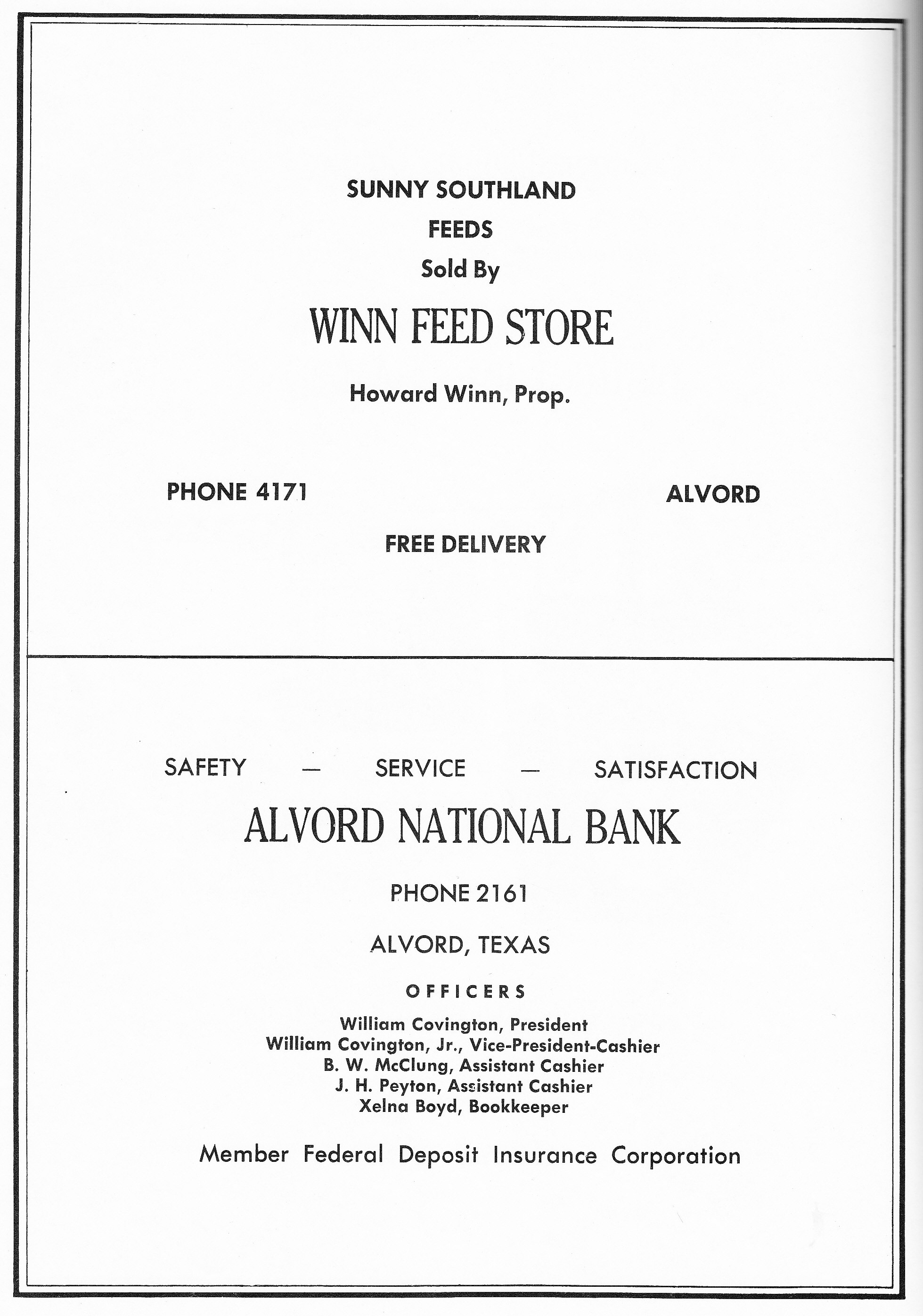 SUNNY SOUTHLAND
FEEDS
Sold By

WINN FEED STORE

Howard Winn, Prop.

PHONE 4171

ALVORD

FREE DELIVERY

SAFETY — SERVICE — SATISFACTION

ALVORD NATIONAL BANK

PHONE 2161

ALVORD, TEXAS

OFFICERS

William Covington, President
William Covington, Jr., Vice-President-Cashier
B. W. McClung, Assistant Cashier
J. H. Peyton, Assistant Cashier
Xelna Boyd, Bookkeeper

Member Federal Deposit Insurance Corporation